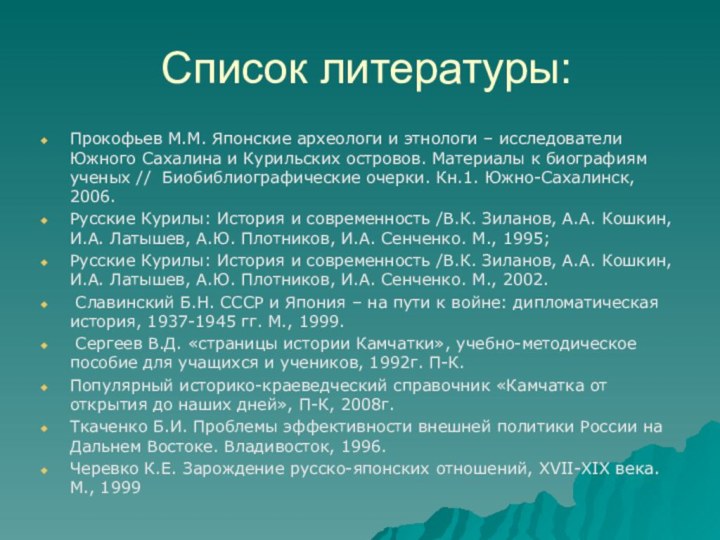 Список литературы:

Прокофьев М.М. Японские археологи и этнологи – исследователи Южного Сахалина и Курильских островов. Материалы к биографиям ученых // Биобиблиографические очерки. Кн.1. Южно-Сахалинск, 2006.

Русские Курилы: История и современность /В.К. Зиланов, А.А. Кошкин, И.А. Латышев, А.Ю. Плотников, И.А. Сенченко. М., 1995;

Русские Курилы: История и современность /В.К. Зиланов, А.А. Кошкин, И.А. Латышев, А.Ю. Плотников, И.А. Сенченко. М., 2002.

Славинский Б.Н. СССР и Япония – на пути к войне: дипломатическая история, 1937-1945 гг. М., 1999.

Сергеев В.Д. «страницы истории Камчатки», учебно-методическое пособие для учащихся и учеников, 1992г. П-К.

Популярный историко-краеведческий справочник «Камчатка от открытия до наших дней», П-К, 2008г.

Ткаченко Б.И. Проблемы эффективности внешней политики России на Дальнем Востоке. Владивосток, 1996.

Черевко К.Е. Зарождение русско-японских отношений, XVII-XIX века. М., 1999